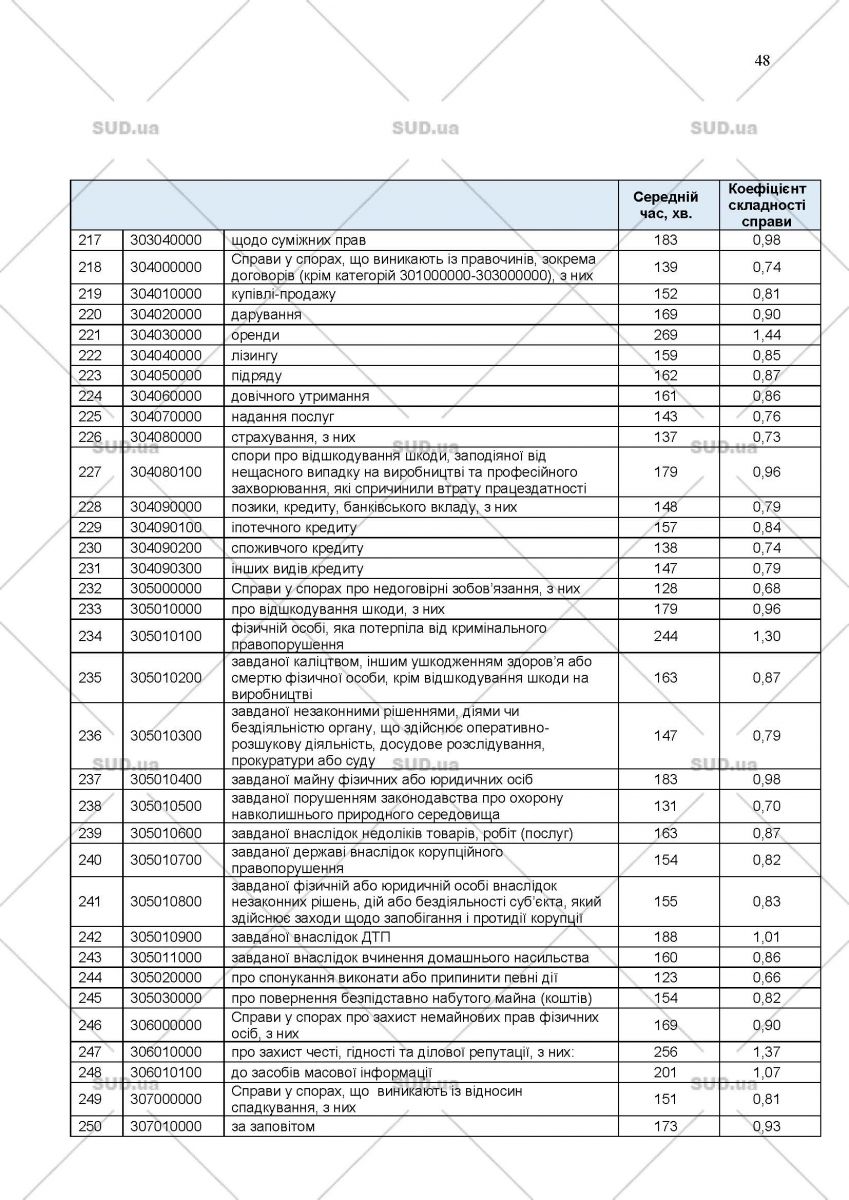 48

SUD.ua SUD.ua SUD.ua

| | | | Середній час, хв. | Коефіцієнт складності справи |
|---|---|---|---|---|
| 217 | 303040000 | щодо суміжних прав | 183 | 0,98 |
| 218 | 304000000 | Справи у спорах, що виникають із правочинів, зокрема договорів (крім категорій 301000000-303000000), з них | 139 | 0,74 |
| 219 | 304010000 | купівлі-продажу | 152 | 0,81 |
| 220 | 304020000 | дарування | 169 | 0,90 |
| 221 | 304030000 | оренди | 269 | 1,44 |
| 222 | 304040000 | лізингу | 159 | 0,85 |
| 223 | 304050000 | підряду | 162 | 0,87 |
| 224 | 304060000 | довічного утримання | 161 | 0,86 |
| 225 | 304070000 | надання послуг | 143 | 0,76 |
| 226 | 304080000 | страхування, з них | 137 | 0,73 |
| 227 | 304080100 | спори про відшкодування шкоди, заподіяної від нещасного випадку на виробництві та професійного захворювання, які спричинили втрату працездатності | 179 | 0,96 |
| 228 | 304090000 | позики, кредиту, банківського вкладу, з них | 148 | 0,79 |
| 229 | 304090100 | іпотечного кредиту | 157 | 0,84 |
| 230 | 304090200 | споживчого кредиту | 138 | 0,74 |
| 231 | 304090300 | інших видів кредиту | 147 | 0,79 |
| 232 | 305000000 | Справи у спорах про недоговірні зобов'язання, з них | 128 | 0,68 |
| 233 | 305010000 | про відшкодування шкоди, з них | 179 | 0,96 |
| 234 | 305010100 | фізичній особі, яка потерпіла від кримінального правопорушення | 244 | 1,30 |
| 235 | 305010200 | завданої каліцтвом, іншим ушкодженням здоров'я або смертю фізичної особи, крім відшкодування шкоди на виробництві | 163 | 0,87 |
| 236 | 305010300 | завданої незаконними рішеннями, діями чи бездіяльністю органу, що здійснює оперативно-розшукову діяльність, досудове розслідування, прокуратури або суду | 147 | 0,79 |
| 237 | 305010400 | завданої майну фізичних або юридичних осіб | 183 | 0,98 |
| 238 | 305010500 | завданої порушенням законодавства про охорону навколишнього природного середовища | 131 | 0,70 |
| 239 | 305010600 | завданої внаслідок недоліків товарів, робіт (послуг) | 163 | 0,87 |
| 240 | 305010700 | завданої державі внаслідок корупційного правопорушення | 154 | 0,82 |
| 241 | 305010800 | завданої фізичній або юридичній особі внаслідок незаконних рішень, дій або бездіяльності суб'єкта, який здійснює заходи щодо запобігання і протидії корупції | 155 | 0,83 |
| 242 | 305010900 | завданої внаслідок ДТП | 188 | 1,01 |
| 243 | 305011000 | завданої внаслідок вчинення домашнього насильства | 160 | 0,86 |
| 244 | 305020000 | про спонукання виконати або припинити певні дії | 123 | 0,66 |
| 245 | 305030000 | про повернення безпідставно набутого майна (коштів) | 154 | 0,82 |
| 246 | 306000000 | Справи у спорах про захист немайнових прав фізичних осіб, з них | 169 | 0,90 |
| 247 | 306010000 | про захист честі, гідності та ділової репутації, з них: | 256 | 1,37 |
| 248 | 306010100 | до засобів масової інформації | 201 | 1,07 |
| 249 | 307000000 | Справи у спорах, що виникають із відносин спадкування, з них | 151 | 0,81 |
| 250 | 307010000 | за заповітом | 173 | 0,93 |